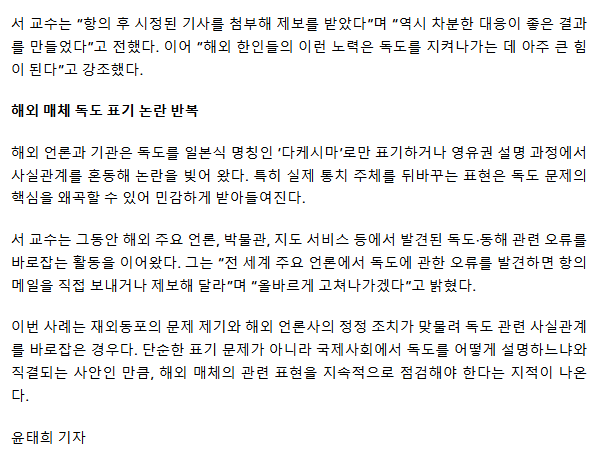 서 교수는 "항의 후 시정된 기사를 첨부해 제보를 받았다"며 "역시 차분한 대응이 좋은 결과를 만들었다"고 전했다. 이어 "해외 한인들의 이런 노력은 독도를 지켜나가는 데 아주 큰 힘이 된다"고 강조했다.

해외 매체 독도 표기 논란 반복

해외 언론과 기관은 독도를 일본식 명칭인 '다케시마'로만 표기하거나 영유권 설명 과정에서 사실관계를 혼동해 논란을 빚어 왔다. 특히 실제 통치 주체를 뒤바꾸는 표현은 독도 문제의 핵심을 왜곡할 수 있어 민감하게 받아들여진다.

서 교수는 그동안 해외 주요 언론, 박물관, 지도 서비스 등에서 발견된 독도·동해 관련 오류를 바로잡는 활동을 이어왔다. 그는 "전 세계 주요 언론에서 독도에 관한 오류를 발견하면 항의 메일을 직접 보내거나 제보해 달라"며 "올바르게 고쳐나가겠다"고 밝혔다.

이번 사례는 재외동포의 문제 제기와 해외 언론사의 정정 조치가 맞물려 독도 관련 사실관계를 바로잡은 경우다. 단순한 표기 문제가 아니라 국제사회에서 독도를 어떻게 설명하느냐와 직결되는 사안인 만큼, 해외 매체의 관련 표현을 지속적으로 점검해야 한다는 지적이 나온다.

윤태희 기자